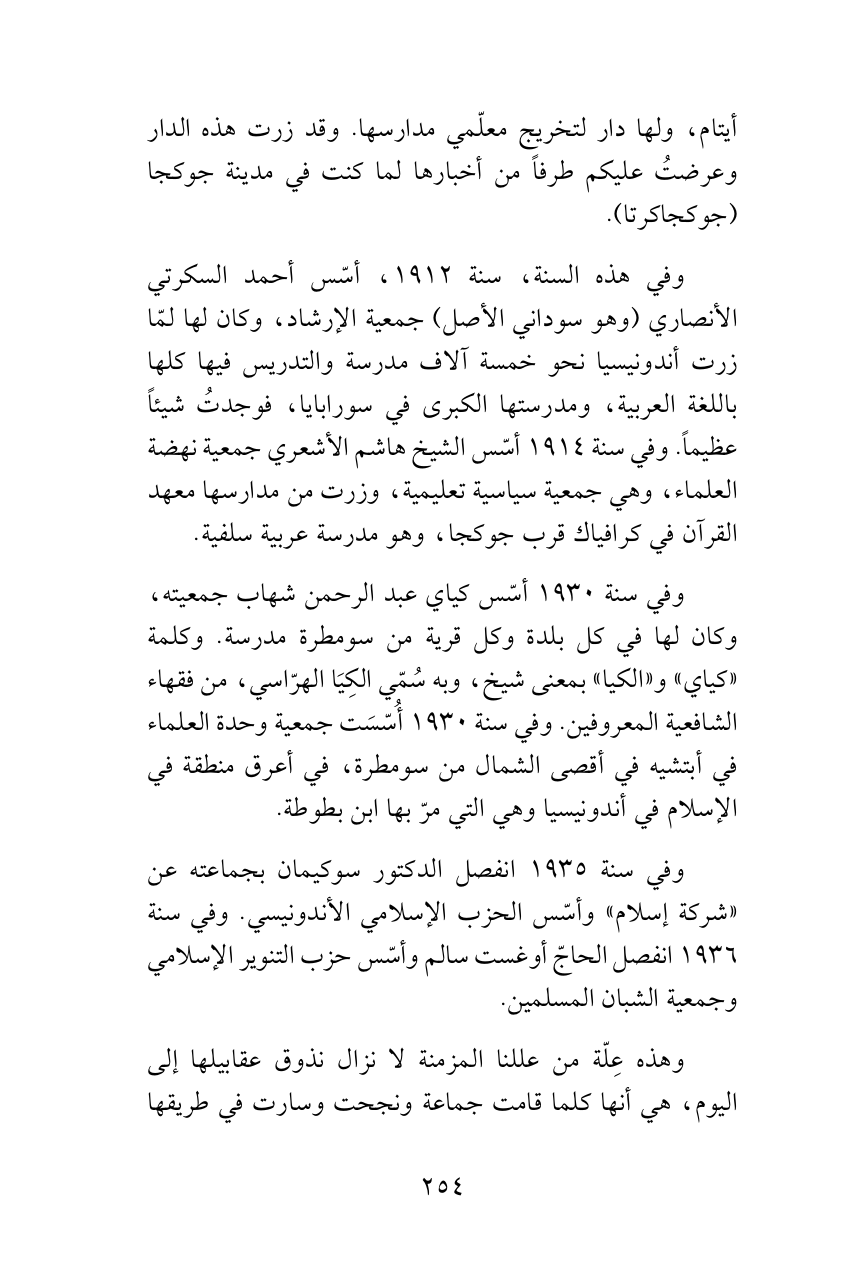 أيتام، ولها دار لتخريج معلّمي مدارسها. وقد زرت هذه الدار وعرضتُ عليكم طرفاً من أخبارها لما كنت في مدينة جوكجا (جوكجاكرتا).

وفي هذه السنة، سنة ١٩١٢، أسّس أحمد السكرتي الأنصاري (وهو سوداني الأصل) جمعية الإرشاد، وكان لها لمّا زرت أندونيسيا نحو خمسة آلاف مدرسة والتدريس فيها كلها باللغة العربية، ومدرستها الكبرى في سورابايا، فوجدتُ شيئاً عظيماً. وفي سنة ١٩١٤ أسّس الشيخ هاشم الأشعري جمعية نهضة العلماء، وهي جمعية سياسية تعليمية، وزرت من مدارسها معهد القرآن في كرافياك قرب جوكجا، وهو مدرسة عربية سلفية.

وفي سنة ١٩٣٠ أسّس كياي عبد الرحمن شهاب جمعيته، وكان لها في كل بلدة وكل قرية من سومطرة مدرسة. وكلمة «كياي» و«الكيا» بمعنى شيخ، وبه سُمّي الكِيَا الهرّاسي، من فقهاء الشافعية المعروفين. وفي سنة ١٩٣٠ أُسّسَت جمعية وحدة العلماء في أبتشيه في أقصى الشمال من سومطرة، في أعرق منطقة في الإسلام في أندونيسيا وهي التي مرّ بها ابن بطوطة.

وفي سنة ١٩٣٥ انفصل الدكتور سوكيمان بجماعته عن «شركة إسلام» وأسّس الحزب الإسلامي الأندونيسي. وفي سنة ١٩٣٦ انفصل الحاجّ أوغست سالم وأسّس حزب التنوير الإسلامي وجمعية الشبان المسلمين.

وهذه عِلّة من عللنا المزمنة لا نزال نذوق عقابيلها إلى اليوم، هي أنها كلما قامت جماعة ونجحت وسارت في طريقها

٢٥٤